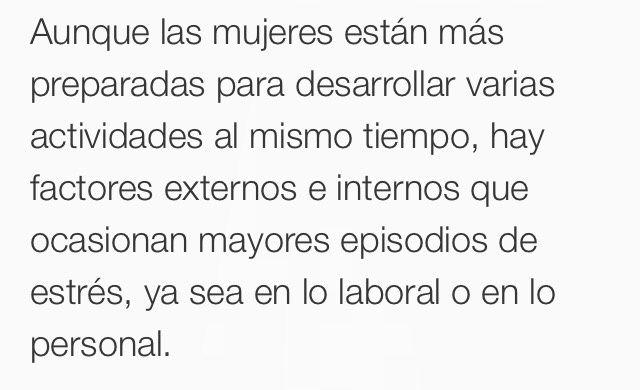 Aunque las mujeres están más preparadas para desarrollar varias actividades al mismo tiempo, hay factores externos e internos que ocasionan mayores episodios de estrés, ya sea en lo laboral o en lo personal.